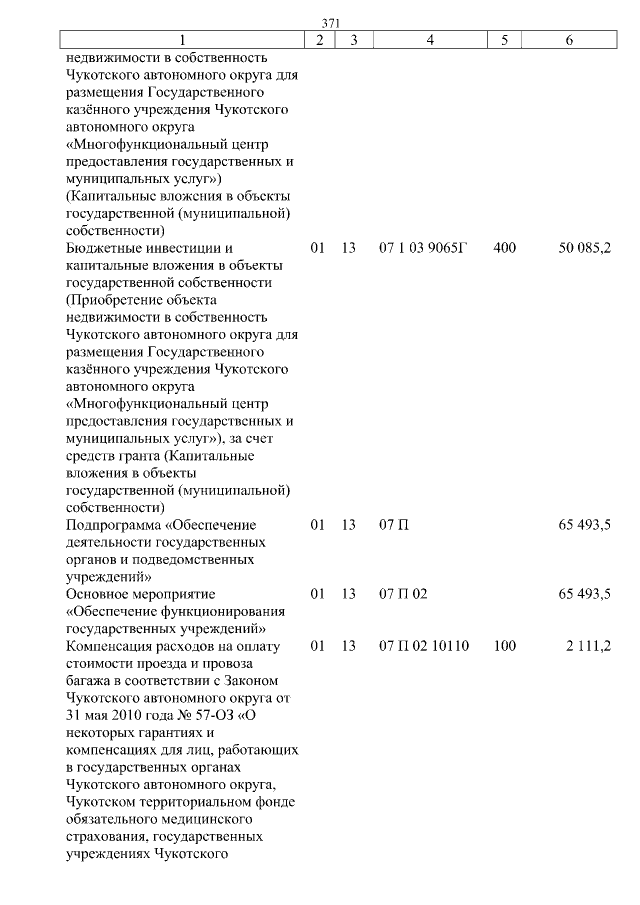 371

| 1 | 2 | 3 | 4 | 5 | 6 |
|---|---|---|---|---|---|
| недвижимости в собственность Чукотского автономного округа для размещения Государственного казённого учреждения Чукотского автономного округа «Многофункциональный центр предоставления государственных и муниципальных услуг») (Капитальные вложения в объекты государственной (муниципальной) собственности) | | | | | |
| Бюджетные инвестиции и капитальные вложения в объекты государственной собственности (Приобретение объекта недвижимости в собственность Чукотского автономного округа для размещения Государственного казённого учреждения Чукотского автономного округа «Многофункциональный центр предоставления государственных и муниципальных услуг»), за счет средств гранта (Капитальные вложения в объекты государственной (муниципальной) собственности) | 01 | 13 | 07 1 03 9065Г | 400 | 50 085,2 |
| Подпрограмма «Обеспечение деятельности государственных органов и подведомственных учреждений» | 01 | 13 | 07 П | | 65 493,5 |
| Основное мероприятие «Обеспечение функционирования государственных учреждений» | 01 | 13 | 07 П 02 | | 65 493,5 |
| Компенсация расходов на оплату стоимости проезда и провоза багажа в соответствии с Законом Чукотского автономного округа от 31 мая 2010 года № 57-ОЗ «О некоторых гарантиях и компенсациях для лиц, работающих в государственных органах Чукотского автономного округа, Чукотском территориальном фонде обязательного медицинского страхования, государственных учреждениях Чукотского | 01 | 13 | 07 П 02 10110 | 100 | 2 111,2 |